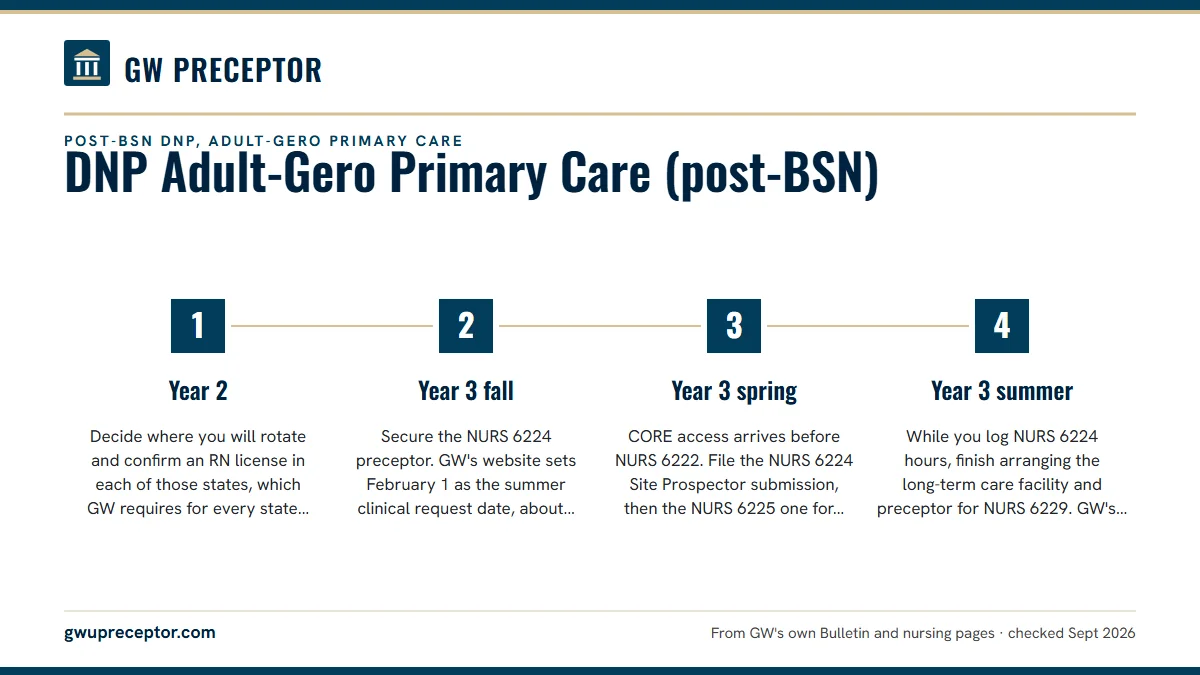 GW PRECEPTOR

POST-BSN DNP, ADULT-GERO PRIMARY CARE

DNP Adult-Gero Primary Care (post-BSN)

1

Year 2

Decide where you will rotate and confirm an RN license in each of those states, which GW requires for every state...

2

Year 3 fall

Secure the NURS 6224 preceptor. GW's website sets February 1 as the summer clinical request date, about...

3

Year 3 spring

CORE access arrives before NURS 6222. File the NURS 6224 Site Prospector submission, then the NURS 6225 one for...

4

Year 3 summer

While you log NURS 6224 hours, finish arranging the long-term care facility and preceptor for NURS 6229. GW's...

gwupreceptor.com

From GW's own Bulletin and nursing pages · checked Sept 2026